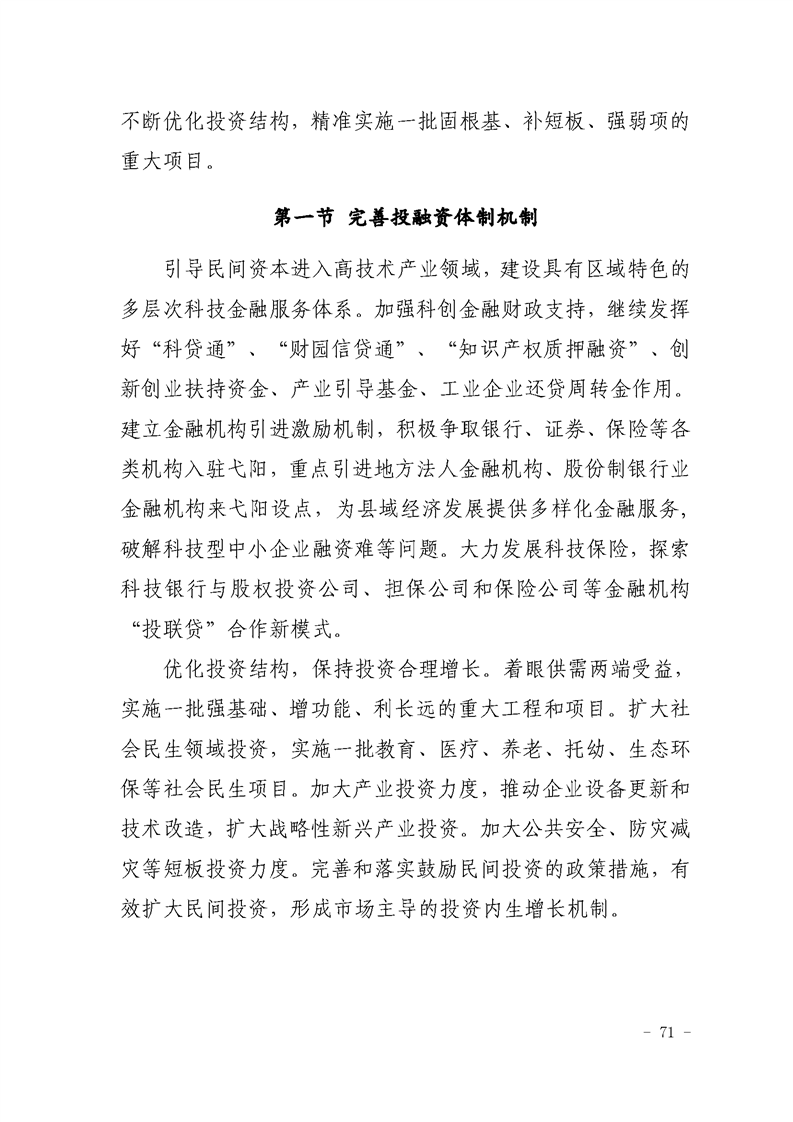 不断优化投资结构，精准实施一批固根基、补短板、强弱项的重大项目。

第一节 完善投融资体制机制

引导民间资本进入高技术产业领域，建设具有区域特色的多层次科技金融服务体系。加强科创金融财政支持，继续发挥好“科贷通”、“财园信贷通”、“知识产权质押融资”、创新创业扶持资金、产业引导基金、工业企业还贷周转金作用。建立金融机构引进激励机制，积极争取银行、证券、保险等各类机构入驻弋阳，重点引进地方法人金融机构、股份制银行业金融机构来弋阳设点，为县域经济发展提供多样化金融服务，破解科技型中小企业融资难等问题。大力发展科技保险，探索科技银行与股权投资公司、担保公司和保险公司等金融机构“投联贷”合作新模式。

优化投资结构，保持投资合理增长。着眼供需两端受益，实施一批强基础、增功能、利长远的重大工程和项目。扩大社会民生领域投资，实施一批教育、医疗、养老、托幼、生态环保等社会民生项目。加大产业投资力度，推动企业设备更新和技术改造，扩大战略性新兴产业投资。加大公共安全、防灾减灾等短板投资力度。完善和落实鼓励民间投资的政策措施，有效扩大民间投资，形成市场主导的投资内生增长机制。

- 71 -